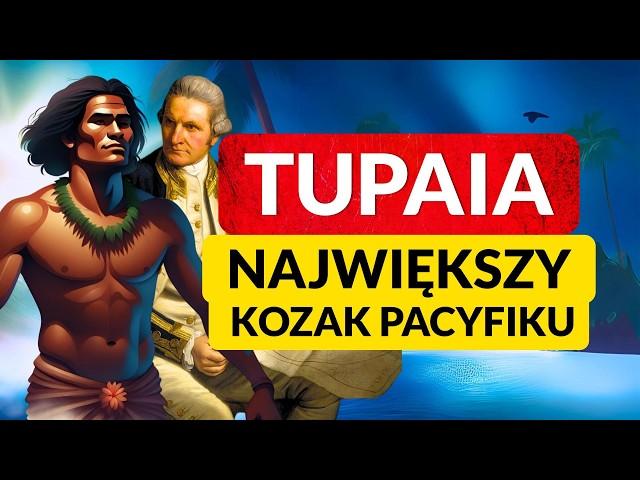 TUPAIA
NAJWIĘKSZY
KOZAK PACYFIKU